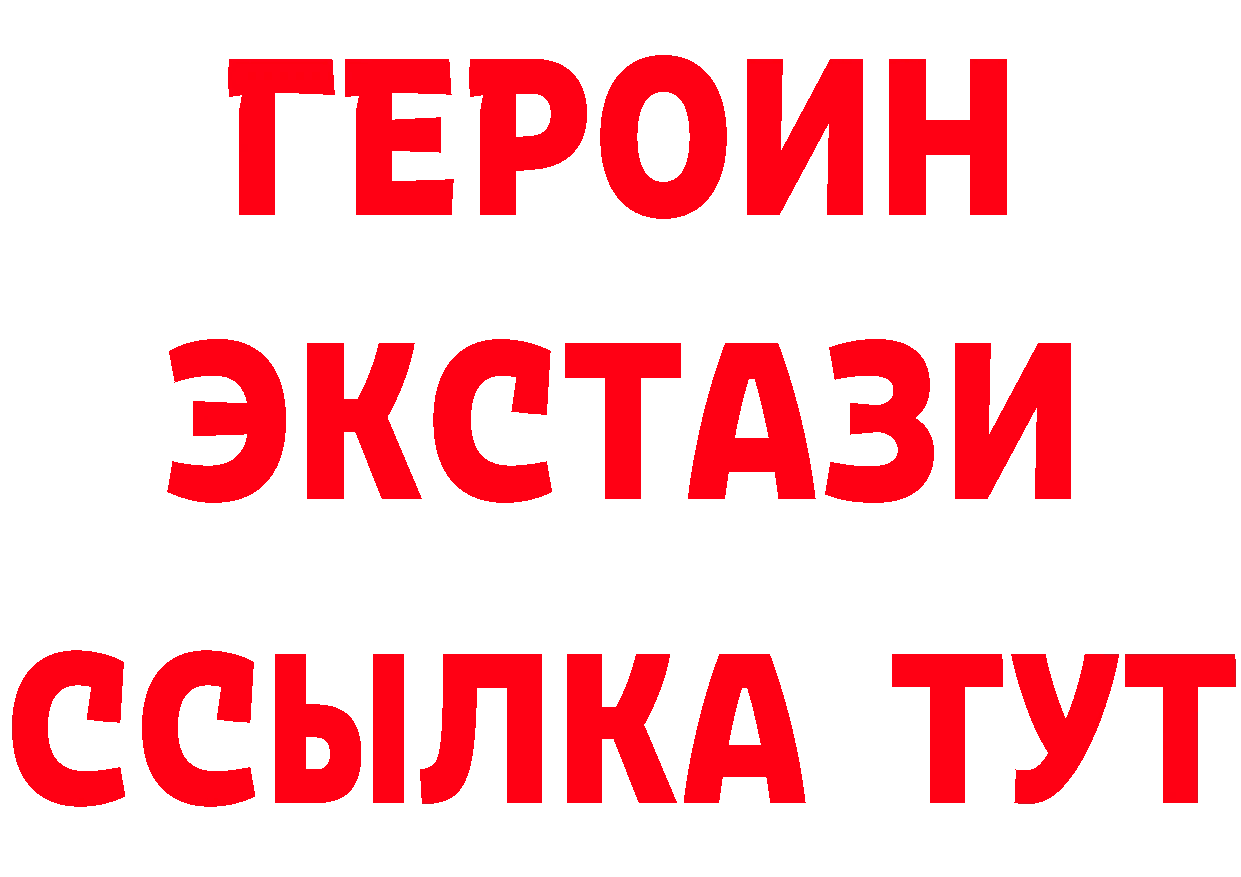 ГЕРОИН
ЭКСТАЗИ
ССЫЛКА ТУТ